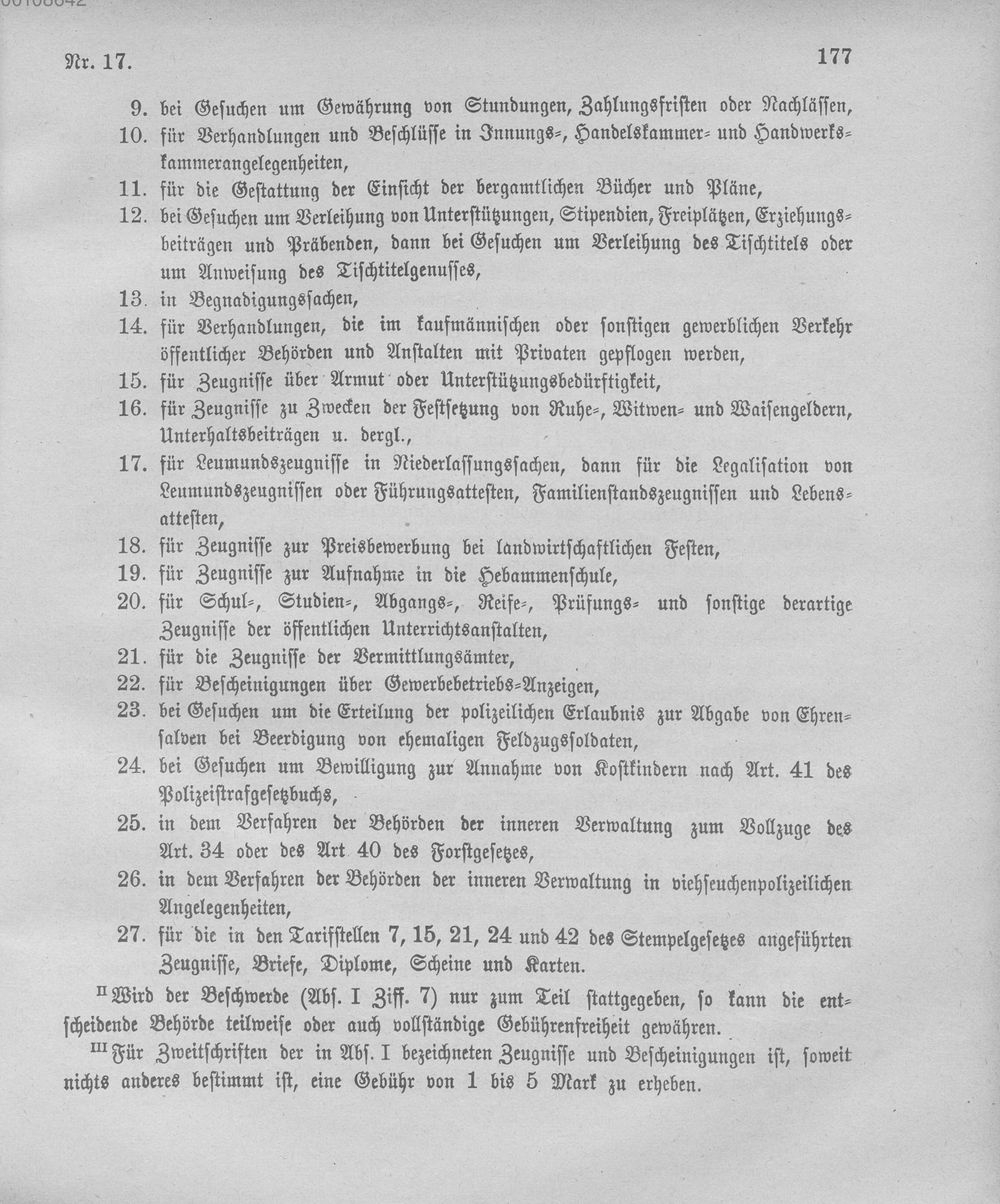 Nr. 17.

177

9. bei Gesuchen um Gewährung von Stundungen, Zahlungsfristen oder Nachlässen,
10. für Verhandlungen und Beschlüsse in Innungs-, Handelskammer- und Handwerkskammerangelegenheiten,
11. für die Gestattung der Einsicht der bergamtlichen Bücher und Pläne,
12. bei Gesuchen um Verleihung von Unterstützungen, Stipendien, Freiplätzen, Erziehungsbeiträgen und Präbenden, dann bei Gesuchen um Verleihung des Tischtitels oder um Anweisung des Tischtitelgenusses,
13. in Begnadigungssachen,
14. für Verhandlungen, die im kaufmännischen oder sonstigen gewerblichen Verkehr öffentlicher Behörden und Anstalten mit Privaten gepflogen werden,
15. für Zeugnisse über Armut oder Unterstützungsbedürftigkeit,
16. für Zeugnisse zu Zwecken der Festsetzung von Ruhe-, Witwen- und Waisengeldern, Unterhaltsbeiträgen u. dergl.,
17. für Leumundszeugnisse in Niederlassungssachen, dann für die Legalisation von Leumundszeugnissen oder Führungsattesten, Familienstandszeugnissen und Lebensattesten,
18. für Zeugnisse zur Preisbewerbung bei landwirtschaftlichen Festen,
19. für Zeugnisse zur Aufnahme in die Hebammenschule,
20. für Schul-, Studien-, Abgangs-, Reife-, Prüfungs- und sonstige derartige Zeugnisse der öffentlichen Unterrichtsanstalten,
21. für die Zeugnisse der Vermittlungsämter,
22. für Bescheinigungen über Gewerbebetriebs-Anzeigen,
23. bei Gesuchen um die Erteilung der polizeilichen Erlaubnis zur Abgabe von Ehrensalven bei Beerdigung von ehemaligen Feldzugssoldaten,
24. bei Gesuchen um Bewilligung zur Annahme von Kostkindern nach Art. 41 des Polizeistrafgesetzbuchs,
25. in dem Verfahren der Behörden der inneren Verwaltung zum Vollzuge des Art. 34 oder des Art 40 des Forstgesetzes,
26. in dem Verfahren der Behörden der inneren Verwaltung in viehseuchenpolizeilichen Angelegenheiten,
27. für die in den Tarifstellen 7, 15, 21, 24 und 42 des Stempelgesetzes angeführten Zeugnisse, Briefe, Diplome, Scheine und Karten.

II Wird der Beschwerde (Abs. I Ziff. 7) nur zum Teil stattgegeben, so kann die entscheidende Behörde teilweise oder auch vollständige Gebührenfreiheit gewähren.

III Für Zweitschriften der in Abs. I bezeichneten Zeugnisse und Bescheinigungen ist, soweit nichts anderes bestimmt ist, eine Gebühr von 1 bis 5 Mark zu erheben.